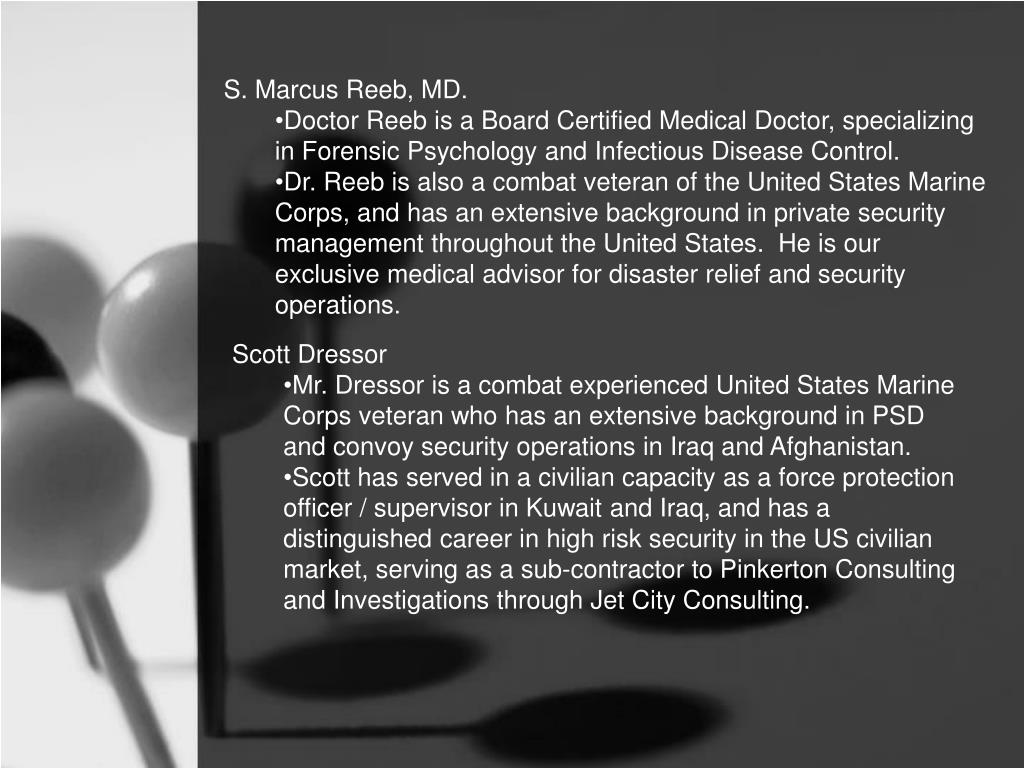 S. Marcus Reeb, MD.

•Doctor Reeb is a Board Certified Medical Doctor, specializing in Forensic Psychology and Infectious Disease Control.

•Dr. Reeb is also a combat veteran of the United States Marine Corps, and has an extensive background in private security management throughout the United States. He is our exclusive medical advisor for disaster relief and security operations.

Scott Dressor

•Mr. Dressor is a combat experienced United States Marine Corps veteran who has an extensive background in PSD and convoy security operations in Iraq and Afghanistan.

•Scott has served in a civilian capacity as a force protection officer / supervisor in Kuwait and Iraq, and has a distinguished career in high risk security in the US civilian market, serving as a sub-contractor to Pinkerton Consulting and Investigations through Jet City Consulting.